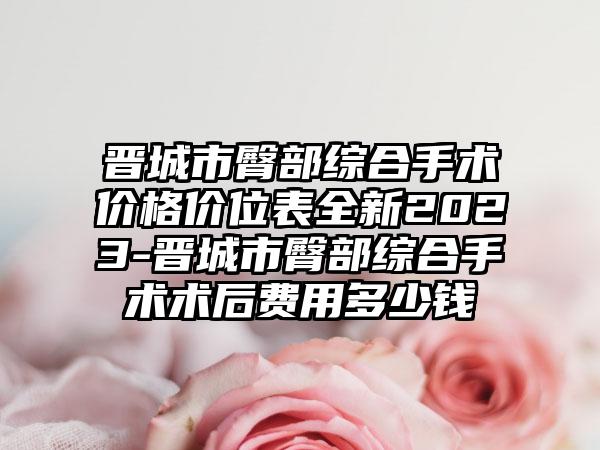 晋城市臀部综合手术价格价位表全新2023-晋城市臀部综合手术术后费用多少钱